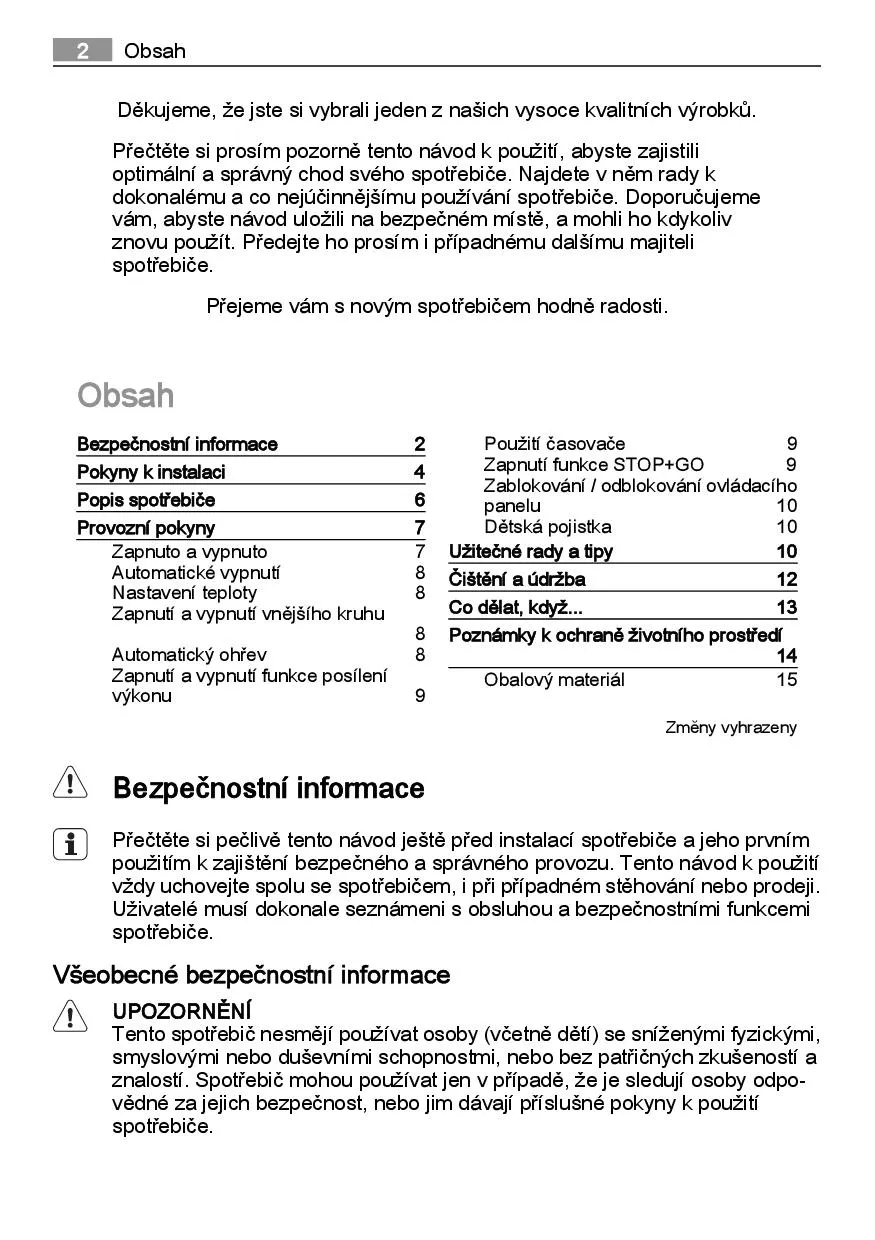 2 Obsah

Děkujeme, že jste si vybrali jeden z našich vysoce kvalitních výrobků.

Přečtěte si prosím pozorně tento návod k použití, abyste zajistili optimální a správný chod svého spotřebiče. Najdete v něm rady k dokonalému a co nejúčinnějšímu používání spotřebiče. Doporučujeme vám, abyste návod uložili na bezpečném místě, a mohli ho kdykoliv znovu použít. Předejte ho prosím i případnému dalšímu majiteli spotřebiče.

Přejeme vám s novým spotřebičem hodně radosti.

Obsah

Bezpečnostní informace 2
Pokyny k instalaci 4
Popis spotřebiče 6
Provozní pokyny 7
Zapnuto a vypnuto 7
Automatické vypnutí 8
Nastavení teploty 8
Zapnutí a vypnutí vnějšího kruhu 8
Automatický ohřev 8
Zapnutí a vypnutí funkce posílení výkonu 9

Použití časovače 9
Zapnutí funkce STOP+GO 9
Zablokování / odblokování ovládacího panelu 10
Dětská pojistka 10
Užitečné rady a tipy 10
Čištění a údržba 12
Co dělat, když... 13
Poznámky k ochraně životního prostředí 14
Obalový materiál 15

Změny vyhrazeny

Bezpečnostní informace

Přečtěte si pečlivě tento návod ještě před instalací spotřebiče a jeho prvním použitím k zajištění bezpečného a správného provozu. Tento návod k použití vždy uchovejte spolu se spotřebičem, i při případném stěhování nebo prodeji. Uživatelé musí dokonale seznámeni s obsluhou a bezpečnostními funkcemi spotřebiče.

Všeobecné bezpečnostní informace

UPOZORNĚNÍ
Tento spotřebič nesmějí používat osoby (včetně dětí) se sníženými fyzickými, smyslovými nebo duševními schopnostmi, nebo bez patřičných zkušeností a znalostí. Spotřebič mohou používat jen v případě, že je sledují osoby odpovědné za jejich bezpečnost, nebo jim dávají příslušné pokyny k použití spotřebiče.